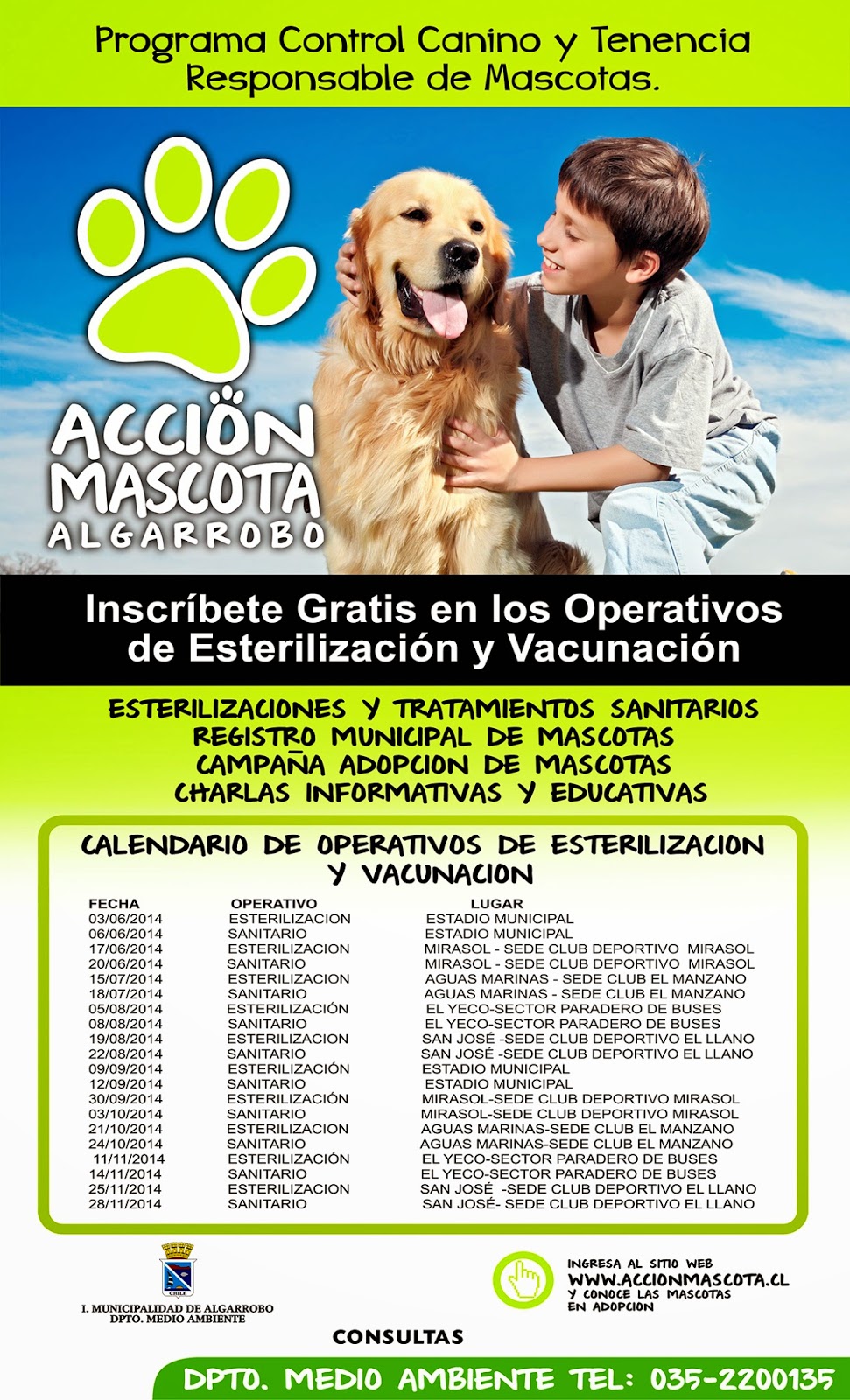 Programa Control Canino y Tenencia Responsable de Mascotas.

ACCIÖN MASCOTA ALGARROBO

Inscríbete Gratis en los Operativos de Esterilización y Vacunación

ESTERILIZACIONES Y TRATAMIENTOS SANITARIOS
REGISTRO MUNICIPAL DE MASCOTAS
CAMPAÑA ADOPCION DE MASCOTAS
CHARLAS INFORMATIVAS Y EDUCATIVAS

CALENDARIO DE OPERATIVOS DE ESTERILIZACION Y VACUNACION

| FECHA | OPERATIVO | LUGAR |
|---|---|---|
| 03/06/2014 | ESTERILIZACION | ESTADIO MUNICIPAL |
| 06/06/2014 | SANITARIO | ESTADIO MUNICIPAL |
| 17/06/2014 | ESTERILIZACION | MIRASOL - SEDE CLUB DEPORTIVO MIRASOL |
| 20/06/2014 | SANITARIO | MIRASOL - SEDE CLUB DEPORTIVO MIRASOL |
| 15/07/2014 | ESTERILIZACION | AGUAS MARINAS - SEDE CLUB EL MANZANO |
| 18/07/2014 | SANITARIO | AGUAS MARINAS - SEDE CLUB EL MANZANO |
| 05/08/2014 | ESTERILIZACIÓN | EL YECO-SECTOR PARADERO DE BUSES |
| 08/08/2014 | SANITARIO | EL YECO-SECTOR PARADERO DE BUSES |
| 19/08/2014 | ESTERILIZACION | SAN JOSÉ -SEDE CLUB DEPORTIVO EL LLANO |
| 22/08/2014 | SANITARIO | SAN JOSÉ -SEDE CLUB DEPORTIVO EL LLANO |
| 09/09/2014 | ESTERILIZACIÓN | ESTADIO MUNICIPAL |
| 12/09/2014 | SANITARIO | ESTADIO MUNICIPAL |
| 30/09/2014 | ESTERILIZACIÓN | MIRASOL-SEDE CLUB DEPORTIVO MIRASOL |
| 03/10/2014 | SANITARIO | MIRASOL-SEDE CLUB DEPORTIVO MIRASOL |
| 21/10/2014 | ESTERILIZACION | AGUAS MARINAS-SEDE CLUB EL MANZANO |
| 24/10/2014 | SANITARIO | AGUAS MARINAS-SEDE CLUB EL MANZANO |
| 11/11/2014 | ESTERILIZACIÓN | EL YECO-SECTOR PARADERO DE BUSES |
| 14/11/2014 | SANITARIO | EL YECO-SECTOR PARADERO DE BUSES |
| 25/11/2014 | ESTERILIZACION | SAN JOSÉ -SEDE CLUB DEPORTIVO EL LLANO |
| 28/11/2014 | SANITARIO | SAN JOSÉ- SEDE CLUB DEPORTIVO EL LLANO |

CHILE
I. MUNICIPALIDAD DE ALGARROBO
DPTO. MEDIO AMBIENTE

INGRESA AL SITIO WEB
WWW.ACCIONMASCOTA.CL
Y CONOCE LAS MASCOTAS EN ADOPCION

CONSULTAS
DPTO. MEDIO AMBIENTE TEL: 035-2200135